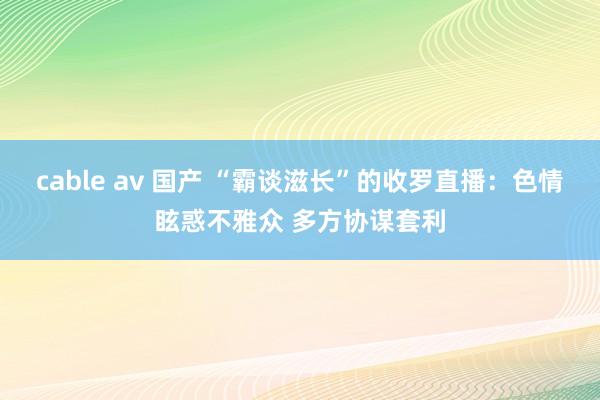 cable av 国产 “霸谈滋长”的收罗直播：色情眩惑不雅众 多方协谋套利